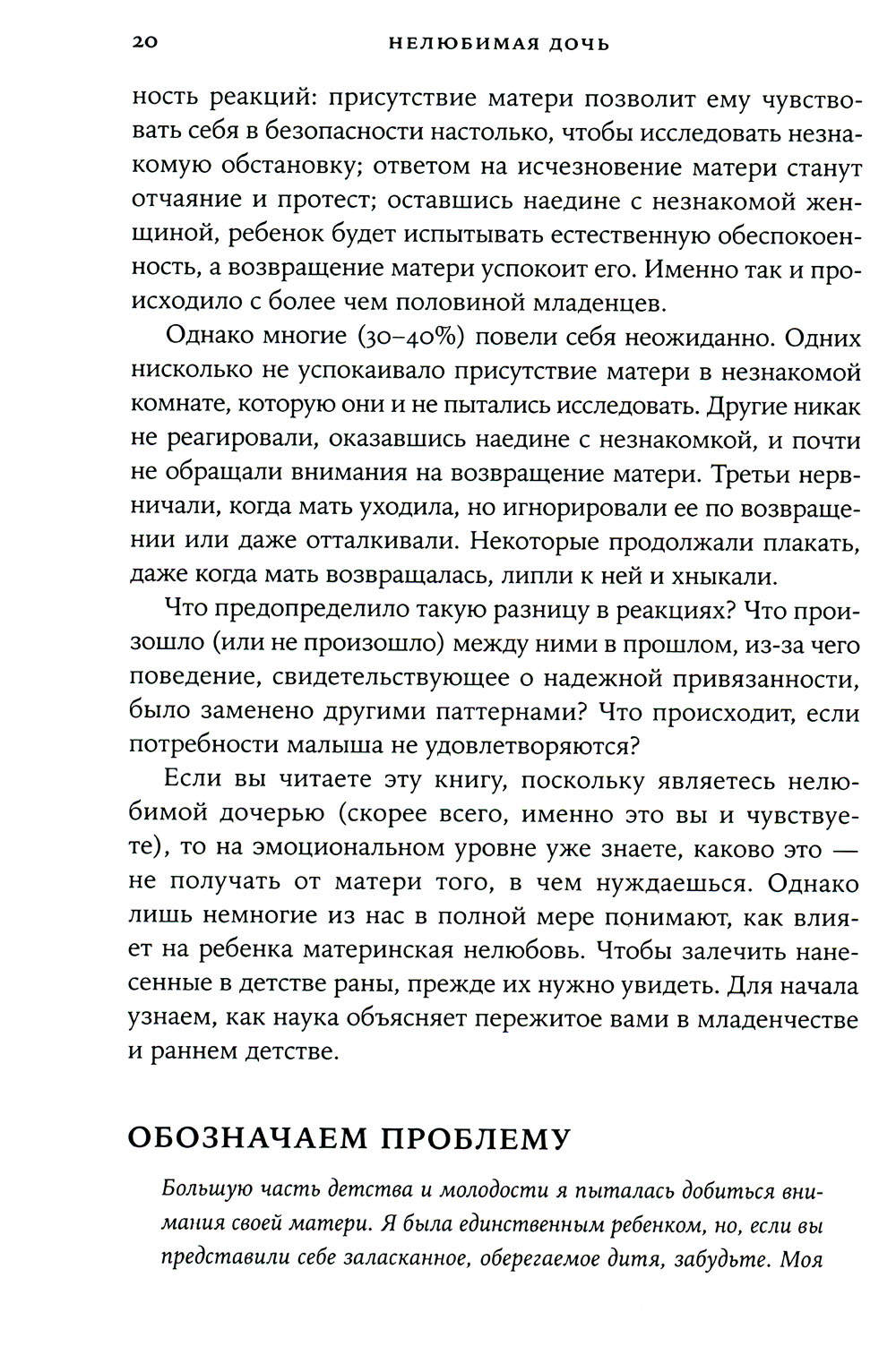 20 НЕЛЮБИМАЯ ДОЧЬ

ность реакций: присутствие матери позволит ему чувствовать себя в безопасности настолько, чтобы исследовать незнакомую обстановку; ответом на исчезновение матери станут отчаяние и протест; оставшись наедине с незнакомой женщиной, ребенок будет испытывать естественную обеспокоенность, а возвращение матери успокоит его. Именно так и происходило с более чем половиной младенцев.

Однако многие (30–40%) повели себя неожиданно. Одних нисколько не успокаивало присутствие матери в незнакомой комнате, которую они и не пытались исследовать. Другие никак не реагировали, оказавшись наедине с незнакомкой, и почти не обращали внимания на возвращение матери. Третьи нервничали, когда мать уходила, но игнорировали ее по возвращении или даже отталкивали. Некоторые продолжали плакать, даже когда мать возвращалась, липли к ней и хныкали.

Что предопределило такую разницу в реакциях? Что произошло (или не произошло) между ними в прошлом, из-за чего поведение, свидетельствующее о надежной привязанности, было заменено другими паттернами? Что происходит, если потребности малыша не удовлетворяются?

Если вы читаете эту книгу, поскольку являетесь нелюбимой дочерью (скорее всего, именно это вы и чувствуете), то на эмоциональном уровне уже знаете, каково это — не получать от матери того, в чем нуждаешься. Однако лишь немногие из нас в полной мере понимают, как влияет на ребенка материнская нелюбовь. Чтобы залечить нанесенные в детстве раны, прежде их нужно увидеть. Для начала узнаем, как наука объясняет пережитое вами в младенчестве и раннем детстве.

ОБОЗНАЧАЕМ ПРОБЛЕМУ

Большую часть детства и молодости я пыталась добиться внимания своей матери. Я была единственным ребенком, но, если вы представили себе заласканное, оберегаемое дитя, забудьте. Моя